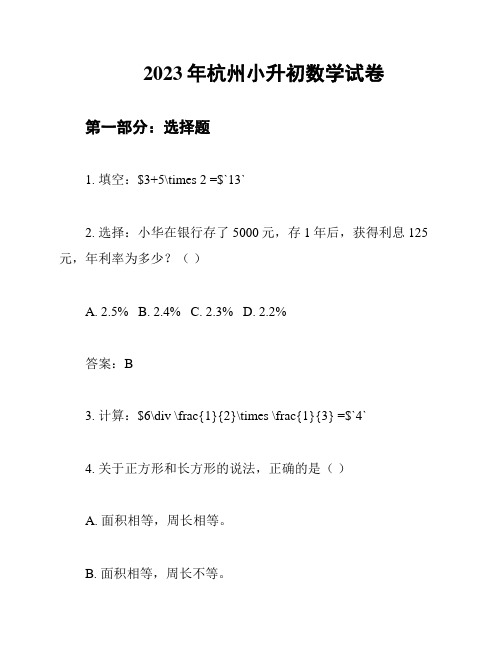 2023年杭州小升初数学试卷

第一部分：选择题

1. 填空：\$3+5\times 2 =\$`13`

2. 选择：小华在银行存了 5000 元，存 1 年后，获得利息 125 元，年利率为多少？（ ）

A. 2.5%  B. 2.4%  C. 2.3%  D. 2.2%

答案：B

3. 计算：\$6\div \frac{1}{2}\times \frac{1}{3} =\$`4`

4. 关于正方形和长方形的说法，正确的是（ ）

A. 面积相等，周长相等。

B. 面积相等，周长不等。